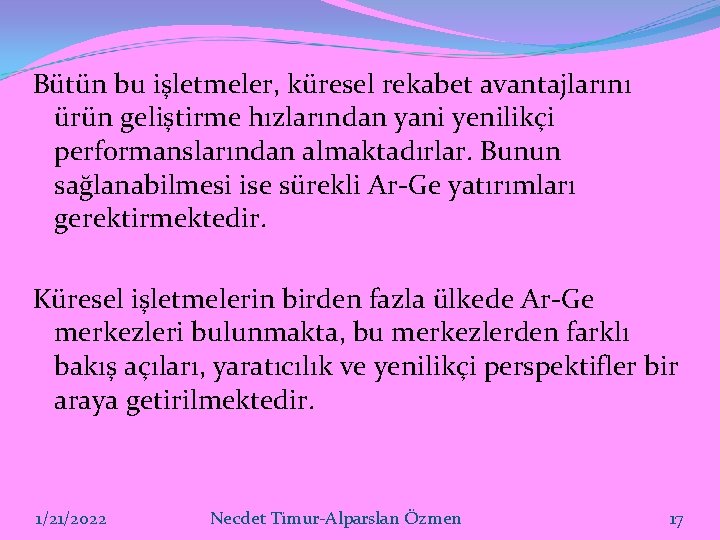 Bütün bu işletmeler, küresel rekabet avantajlarını ürün geliştirme hızlarından yani yenilikçi performanslarından almaktadırlar. Bunun sağlanabilmesi ise sürekli Ar-Ge yatırımları gerektirmektedir.

Küresel işletmelerin birden fazla ülkede Ar-Ge merkezleri bulunmakta, bu merkezlerden farklı bakış açıları, yaratıcılık ve yenilikçi perspektifler bir araya getirilmektedir.

1/21/2022 Necdet Timur-Alparslan Özmen 17